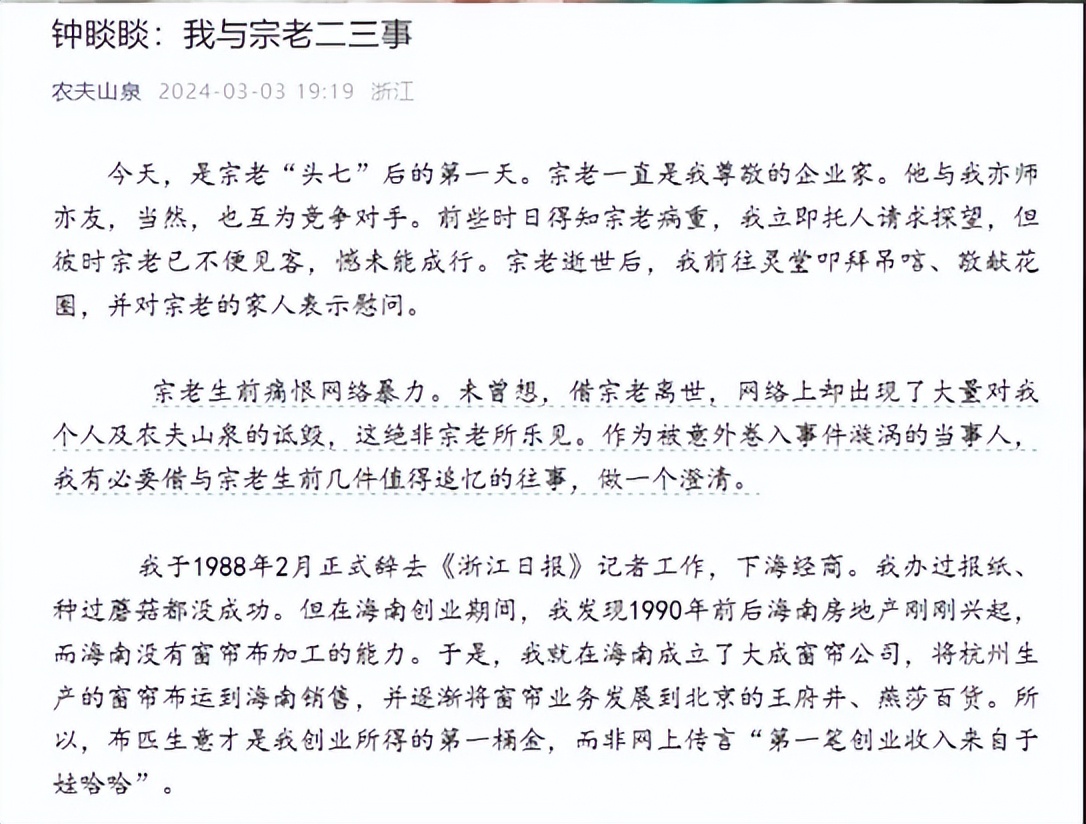 钟睒睒：我与宗老二三事

农夫山泉 2024-03-03 19:19 浙江

今天，是宗老“头七”后的第一天。宗老一直是我尊敬的企业家。他与我亦师亦友，当然，也互为竞争对手。前些时日得知宗老病重，我立即托人请求探望，但彼时宗老已不便见客，憾未能成行。宗老逝世后，我前往灵堂叩拜吊唁、敬献花圈，并对宗老的家人表示慰问。

宗老生前痛恨网络暴力。未曾想，借宗老离世，网络上却出现了大量对我个人及农夫山泉的诋毁，这绝非宗老所乐见。作为被意外卷入事件漩涡的当事人，我有必要借与宗老生前几件值得追忆的往事，做一个澄清。

我于1988年2月正式辞去《浙江日报》记者工作，下海经商。我办过报纸、种过蘑菇都没成功。但在海南创业期间，我发现1990年前后海南房地产刚刚兴起，而海南没有窗帘布加工的能力。于是，我就在海南成立了大成窗帘公司，将杭州生产的窗帘布运到海南销售，并逐渐将窗帘业务发展到北京的王府井、燕莎百货。所以，布匹生意才是我创业所得的第一桶金，而非网上传言“第一笔创业收入来自于娃哈哈”。